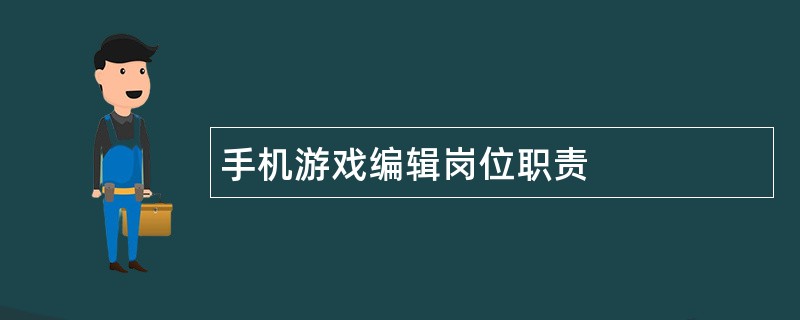 手机游戏编辑岗位职责